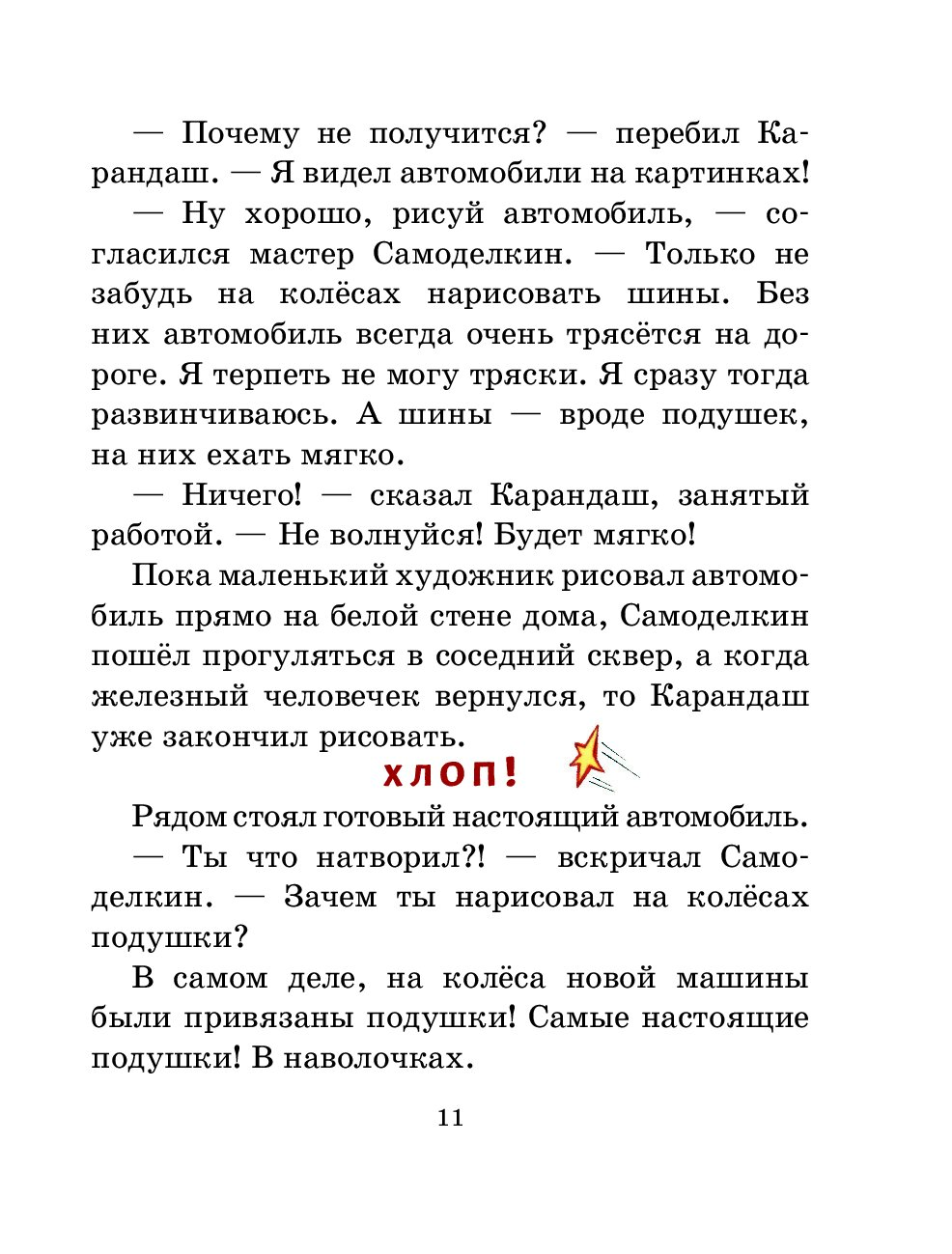 — Почему не получится? — перебил Карандаш. — Я видел автомобили на картинках!

— Ну хорошо, рисуй автомобиль, — согласился мастер Самоделкин. — Только не забудь на колёсах нарисовать шины. Без них автомобиль всегда очень трясётся на дороге. Я терпеть не могу тряски. Я сразу тогда развинчиваюсь. А шины — вроде подушек, на них ехать мягко.

— Ничего! — сказал Карандаш, занятый работой. — Не волнуйся! Будет мягко!

Пока маленький художник рисовал автомобиль прямо на белой стене дома, Самоделкин пошёл прогуляться в соседний сквер, а когда железный человечек вернулся, то Карандаш уже закончил рисовать.

ХЛОП!

Рядом стоял готовый настоящий автомобиль.

— Ты что натворил?! — вскричал Самоделкин. — Зачем ты нарисовал на колёсах подушки?

В самом деле, на колёса новой машины были привязаны подушки! Самые настоящие подушки! В наволочках.

11